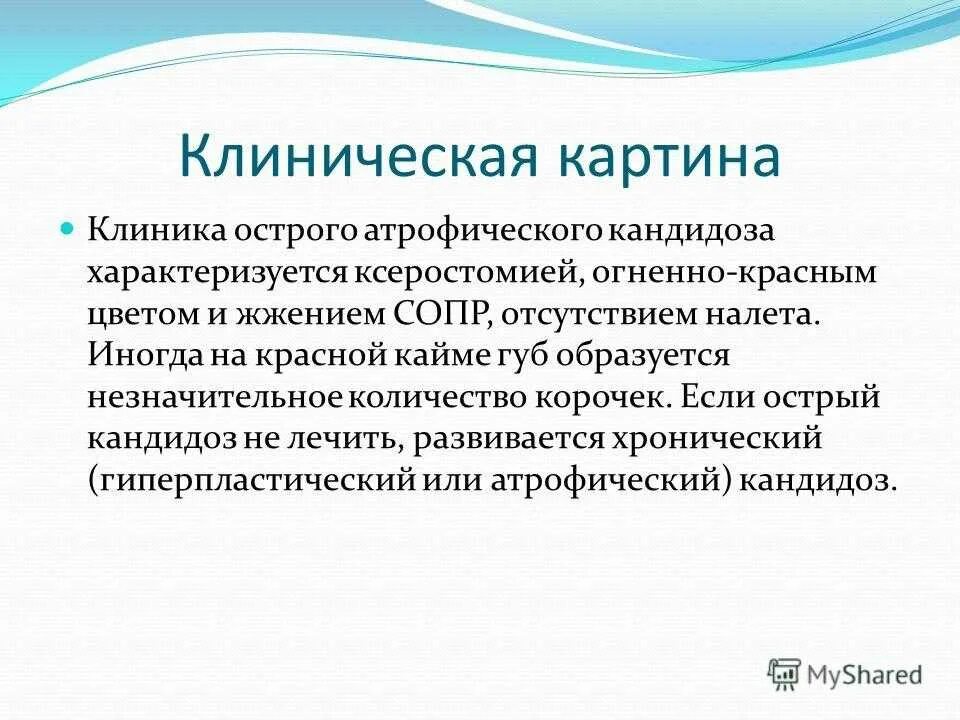 Клиническая картина

Клиника острого атрофического кандидоза характеризуется ксеростомией, огненно-красным цветом и жжением СОПР, отсутствием налета. Иногда на красной кайме губ образуется незначительное количество корочек. Если острый кандидоз не лечить, развивается хронический (гиперпластический или атрофический) кандидоз.

MyShared